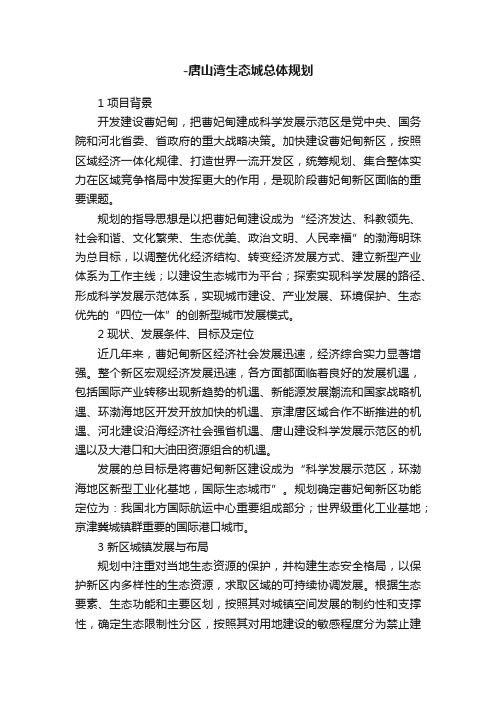 -唐山湾生态城总体规划

1 项目背景

开发建设曹妃甸，把曹妃甸建成科学发展示范区是党中央、国务院和河北省委、省政府的重大战略决策。加快建设曹妃甸新区，按照区域经济一体化规律、打造世界一流开发区，统筹规划、集合整体实力在区域竞争格局中发挥更大的作用，是现阶段曹妃甸新区面临的重要课题。

规划的指导思想是以把曹妃甸建设成为“经济发达、科教领先、社会和谐、文化繁荣、生态优美、政治文明、人民幸福”的渤海明珠为总目标，以调整优化经济结构、转变经济发展方式、建立新型产业体系为工作主线；以建设生态城市为平台；探索实现科学发展的路径、形成科学发展示范体系，实现城市建设、产业发展、环境保护、生态优先的“四位一体”的创新型城市发展模式。

2 现状、发展条件、目标及定位

近几年来，曹妃甸新区经济社会发展迅速，经济综合实力显著增强。整个新区宏观经济发展迅速，各方面都面临着良好的发展机遇，包括国际产业转移出现新趋势的机遇、新能源发展潮流和国家战略机遇、环渤海地区开发开放加快的机遇、京津唐区域合作不断推进的机遇、河北建设沿海经济社会强省机遇、唐山建设科学发展示范区的机遇以及大港口和大油田资源组合的机遇。

发展的总目标是将曹妃甸新区建设成为“科学发展示范区，环渤海地区新型工业化基地，国际生态城市”。规划确定曹妃甸新区功能定位为：我国北方国际航运中心重要组成部分；世界级重化工业基地；京津冀城镇群重要的国际港口城市。

3 新区城镇发展与布局

规划中注重对当地生态资源的保护，并构建生态安全格局，以保护新区内多样性的生态资源，求取区域的可持续协调发展。根据生态要素、生态功能和主要区划，按照其对城镇空间发展的制约性和支撑性，确定生态限制性分区，按照其对用地建设的敏感程度分为禁止建